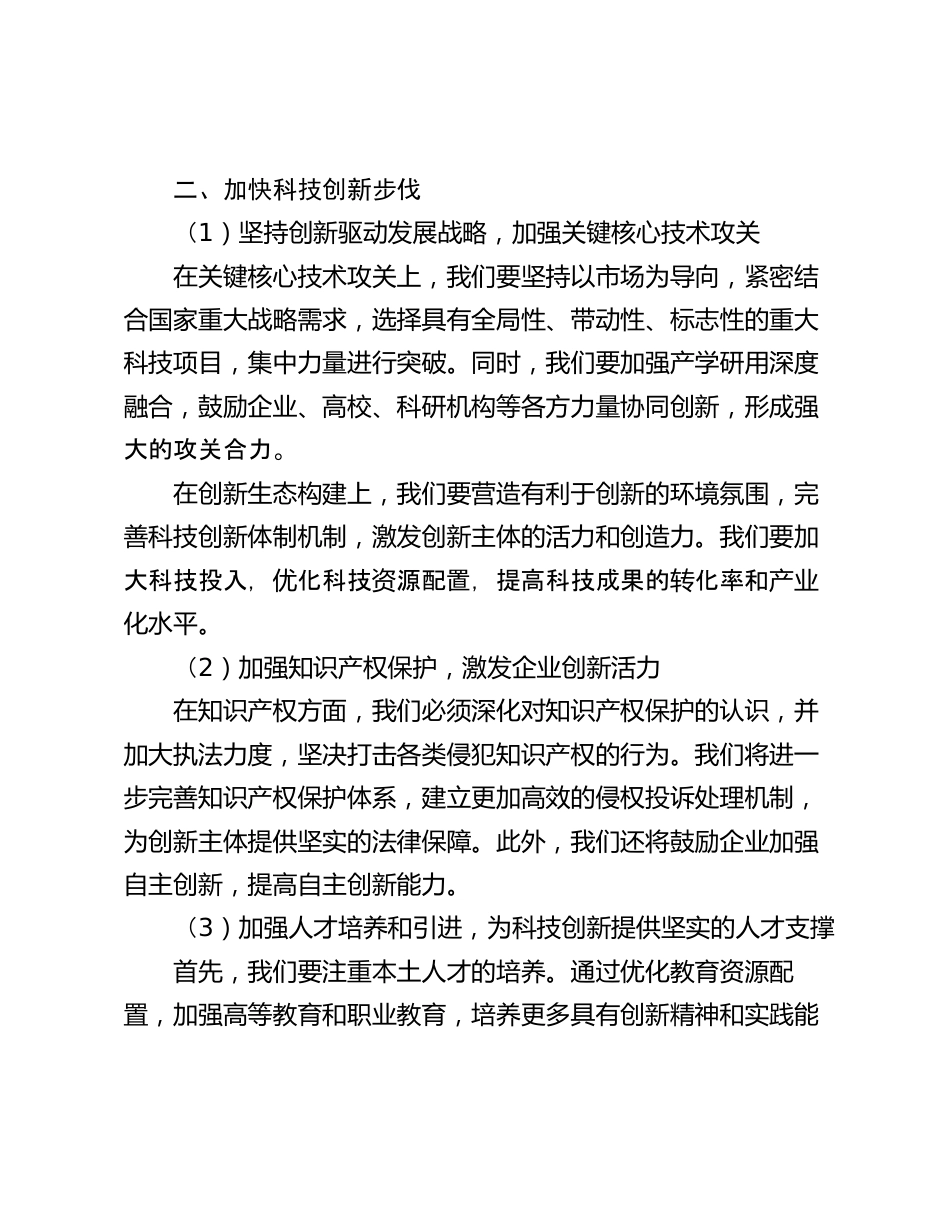 二、加快科技创新步伐

（1）坚持创新驱动发展战略，加强关键核心技术攻关

在关键核心技术攻关上，我们要坚持以市场为导向，紧密结合国家重大战略需求，选择具有全局性、带动性、标志性的重大科技项目，集中力量进行突破。同时，我们要加强产学研用深度融合，鼓励企业、高校、科研机构等各方力量协同创新，形成强大的攻关合力。

在创新生态构建上，我们要营造有利于创新的环境氛围，完善科技创新体制机制，激发创新主体的活力和创造力。我们要加大科技投入，优化科技资源配置，提高科技成果的转化率和产业化水平。

（2）加强知识产权保护，激发企业创新活力

在知识产权方面，我们必须深化对知识产权保护的认识，并加大执法力度，坚决打击各类侵犯知识产权的行为。我们将进一步完善知识产权保护体系，建立更加高效的侵权投诉处理机制，为创新主体提供坚实的法律保障。此外，我们还将鼓励企业加强自主创新，提高自主创新能力。

（3）加强人才培养和引进，为科技创新提供坚实的人才支撑

首先，我们要注重本土人才的培养。通过优化教育资源配置，加强高等教育和职业教育，培养更多具有创新精神和实践能